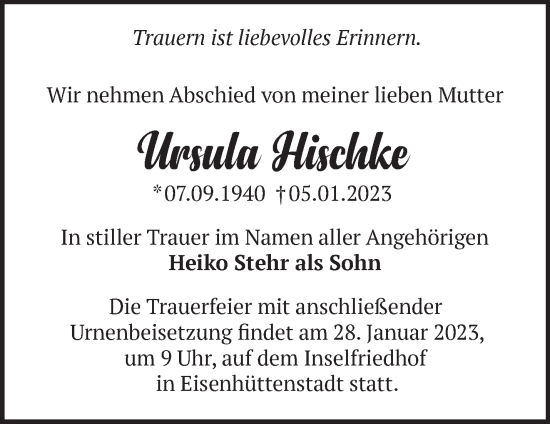 Trauern ist liebevolles Erinnern.

Wir nehmen Abschied von meiner lieben Mutter

Ursula Hischke

*07.09.1940 †05.01.2023

In stiller Trauer im Namen aller Angehörigen
Heiko Stehr als Sohn

Die Trauerfeier mit anschließender Urnenbeisetzung findet am 28. Januar 2023, um 9 Uhr, auf dem Inselfriedhof in Eisenhüttenstadt statt.